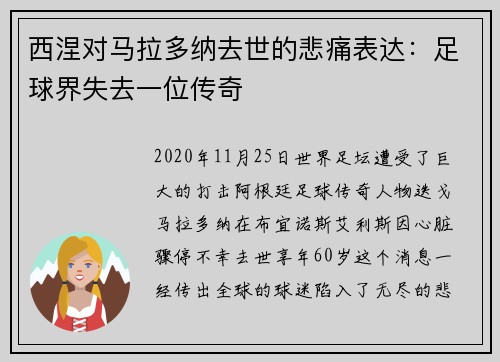 西涅对马拉多纳去世的悲痛表达：足球界失去一位传奇

2020年11月25日世界足坛遭受了巨大的打击阿根廷足球传奇人物迭戈马拉多纳在布宜诺斯艾利斯因心脏骤停不幸去世享年60岁这个消息一经传出全球的球迷陷入了无尽的悲